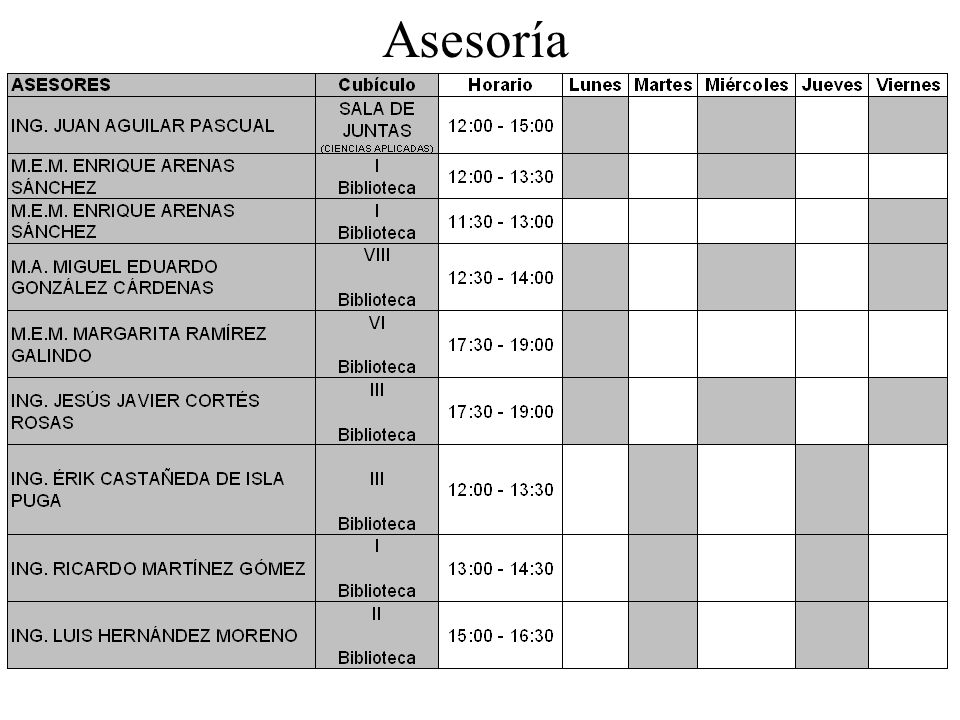 Asesoría

| ASESORES | Cubículo | Horario | Lunes | Martes | Miércoles | Jueves | Viernes |
|---|---|---|---|---|---|---|---|
| ING. JUAN AGUILAR PASCUAL | SALA DE JUNTAS (CIENCIAS APLICADAS) | 12:00 - 15:00 | | | | | |
| M.E.M. ENRIQUE ARENAS SÁNCHEZ | I Biblioteca | 12:00 - 13:30 | | | | | |
| M.E.M. ENRIQUE ARENAS SÁNCHEZ | I Biblioteca | 11:30 - 13:00 | | | | | |
| M.A. MIGUEL EDUARDO GONZÁLEZ CÁRDENAS | VIII Biblioteca | 12:30 - 14:00 | | | | | |
| M.E.M. MARGARITA RAMÍREZ GALINDO | VI Biblioteca | 17:30 - 19:00 | | | | | |
| ING. JESÚS JAVIER CORTÉS ROSAS | III Biblioteca | 17:30 - 19:00 | | | | | |
| ING. ÉRIK CASTAÑEDA DE ISLA PUGA | III Biblioteca | 12:00 - 13:30 | | | | | |
| ING. RICARDO MARTÍNEZ GÓMEZ | I Biblioteca | 13:00 - 14:30 | | | | | |
| ING. LUIS HERNÁNDEZ MORENO | II Biblioteca | 15:00 - 16:30 | | | | | |